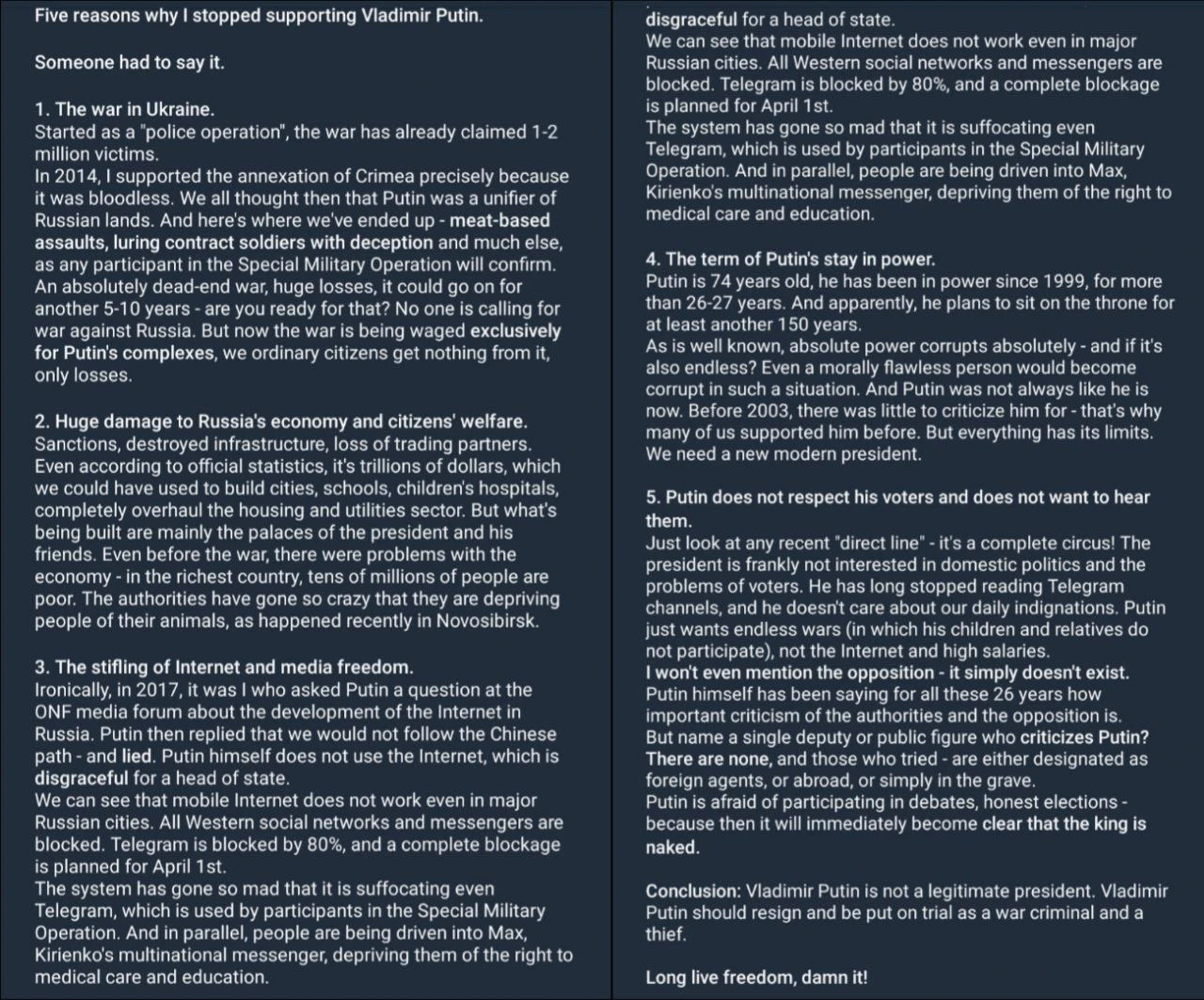 Five reasons why I stopped supporting Vladimir Putin.

Someone had to say it.

1. The war in Ukraine.
Started as a "police operation", the war has already claimed 1-2 million victims.
In 2014, I supported the annexation of Crimea precisely because it was bloodless. We all thought then that Putin was a unifier of Russian lands. And here's where we've ended up - meat-based assaults, luring contract soldiers with deception and much else, as any participant in the Special Military Operation will confirm.
An absolutely dead-end war, huge losses, it could go on for another 5-10 years - are you ready for that? No one is calling for war against Russia. But now the war is being waged exclusively for Putin's complexes, we ordinary citizens get nothing from it, only losses.

2. Huge damage to Russia's economy and citizens' welfare.
Sanctions, destroyed infrastructure, loss of trading partners. Even according to official statistics, it's trillions of dollars, which we could have used to build cities, schools, children's hospitals, completely overhaul the housing and utilities sector. But what's being built are mainly the palaces of the president and his friends. Even before the war, there were problems with the economy - in the richest country, tens of millions of people are poor. The authorities have gone so crazy that they are depriving people of their animals, as happened recently in Novosibirsk.

3. The stifling of Internet and media freedom.
Ironically, in 2017, it was I who asked Putin a question at the ONF media forum about the development of the Internet in Russia. Putin then replied that we would not follow the Chinese path - and lied. Putin himself does not use the Internet, which is disgraceful for a head of state.
We can see that mobile Internet does not work even in major Russian cities. All Western social networks and messengers are blocked. Telegram is blocked by 80%, and a complete blockage is planned for April 1st.
The system has gone so mad that it is suffocating even Telegram, which is used by participants in the Special Military Operation. And in parallel, people are being driven into Max, Kirienko's multinational messenger, depriving them of the right to medical care and education.

disgraceful for a head of state.
We can see that mobile Internet does not work even in major Russian cities. All Western social networks and messengers are blocked. Telegram is blocked by 80%, and a complete blockage is planned for April 1st.
The system has gone so mad that it is suffocating even Telegram, which is used by participants in the Special Military Operation. And in parallel, people are being driven into Max, Kirienko's multinational messenger, depriving them of the right to medical care and education.

4. The term of Putin's stay in power.
Putin is 74 years old, he has been in power since 1999, for more than 26-27 years. And apparently, he plans to sit on the throne for at least another 150 years.
As is well known, absolute power corrupts absolutely - and if it's also endless? Even a morally flawless person would become corrupt in such a situation. And Putin was not always like he is now. Before 2003, there was little to criticize him for - that's why many of us supported him before. But everything has its limits. We need a new modern president.

5. Putin does not respect his voters and does not want to hear them.
Just look at any recent "direct line" - it's a complete circus! The president is frankly not interested in domestic politics and the problems of voters. He has long stopped reading Telegram channels, and he doesn't care about our daily indignations. Putin just wants endless wars (in which his children and relatives do not participate), not the Internet and high salaries.
I won't even mention the opposition - it simply doesn't exist.
Putin himself has been saying for all these 26 years how important criticism of the authorities and the opposition is.
But name a single deputy or public figure who criticizes Putin? There are none, and those who tried - are either designated as foreign agents, or abroad, or simply in the grave.
Putin is afraid of participating in debates, honest elections - because then it will immediately become clear that the king is naked.

Conclusion: Vladimir Putin is not a legitimate president. Vladimir Putin should resign and be put on trial as a war criminal and a thief.

Long live freedom, damn it!